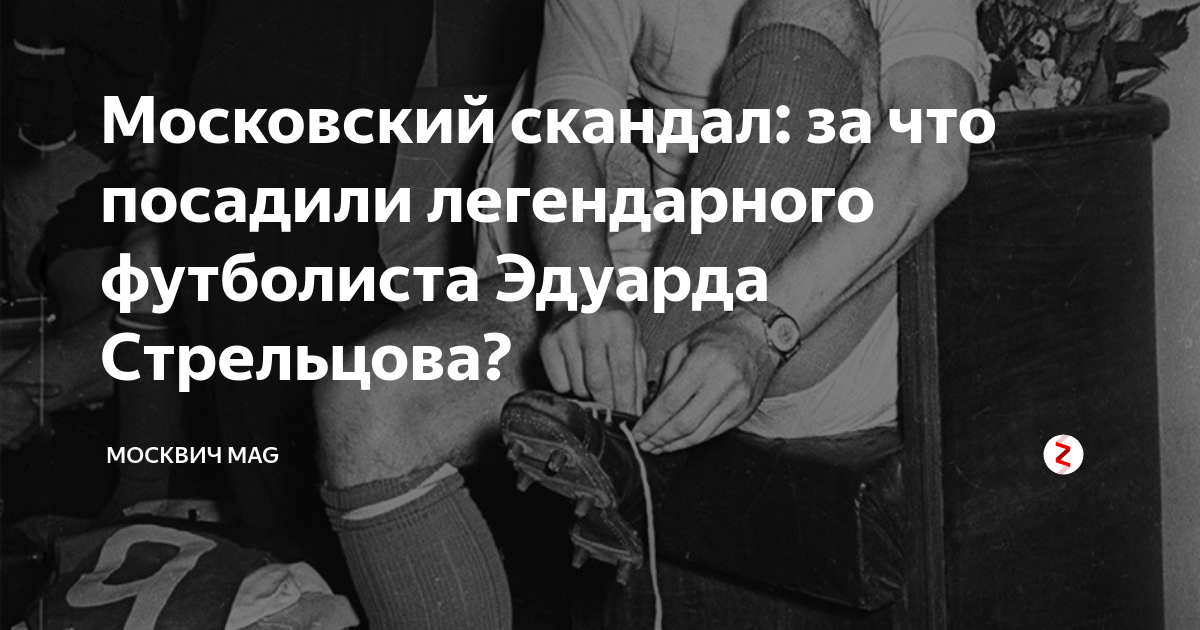 Московский скандал: за что посадили легендарного футболиста Эдуарда Стрельцова?

МОСКВИЧ MAG